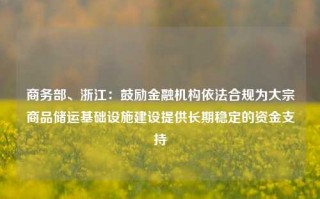 商务部、浙江：鼓励金融机构依法合规为大宗商品储运基础设施建设提供长期稳定的资金支持